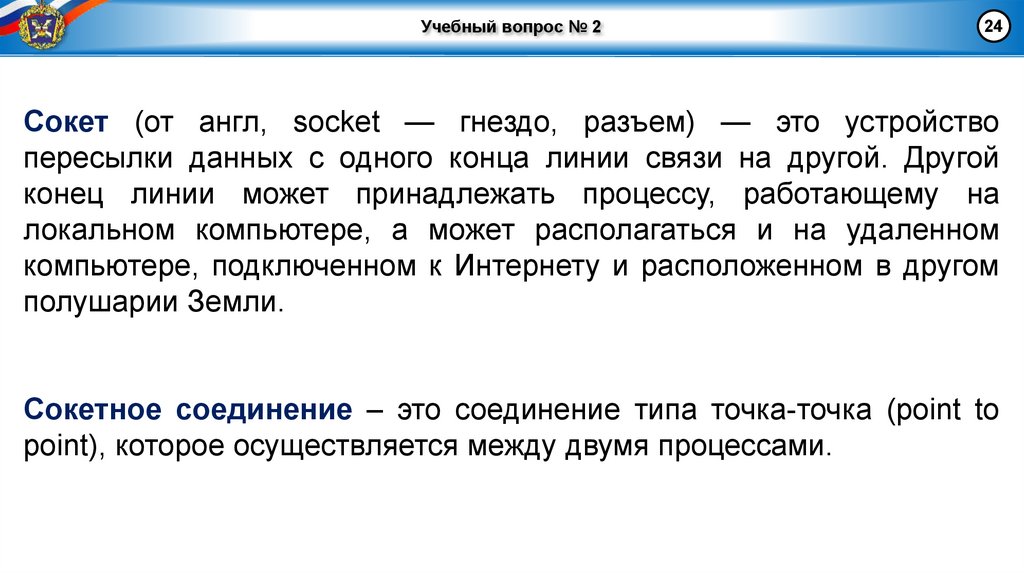 Учебный вопрос № 2

24

Сокет (от англ, socket — гнездо, разъем) — это устройство пересылки данных с одного конца линии связи на другой. Другой конец линии может принадлежать процессу, работающему на локальном компьютере, а может располагаться и на удаленном компьютере, подключенном к Интернету и расположенном в другом полушарии Земли.

Сокетное соединение – это соединение типа точка-точка (point to point), которое осуществляется между двумя процессами.